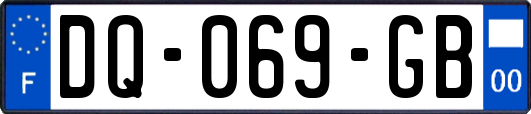 F

DQ-069-GB

00